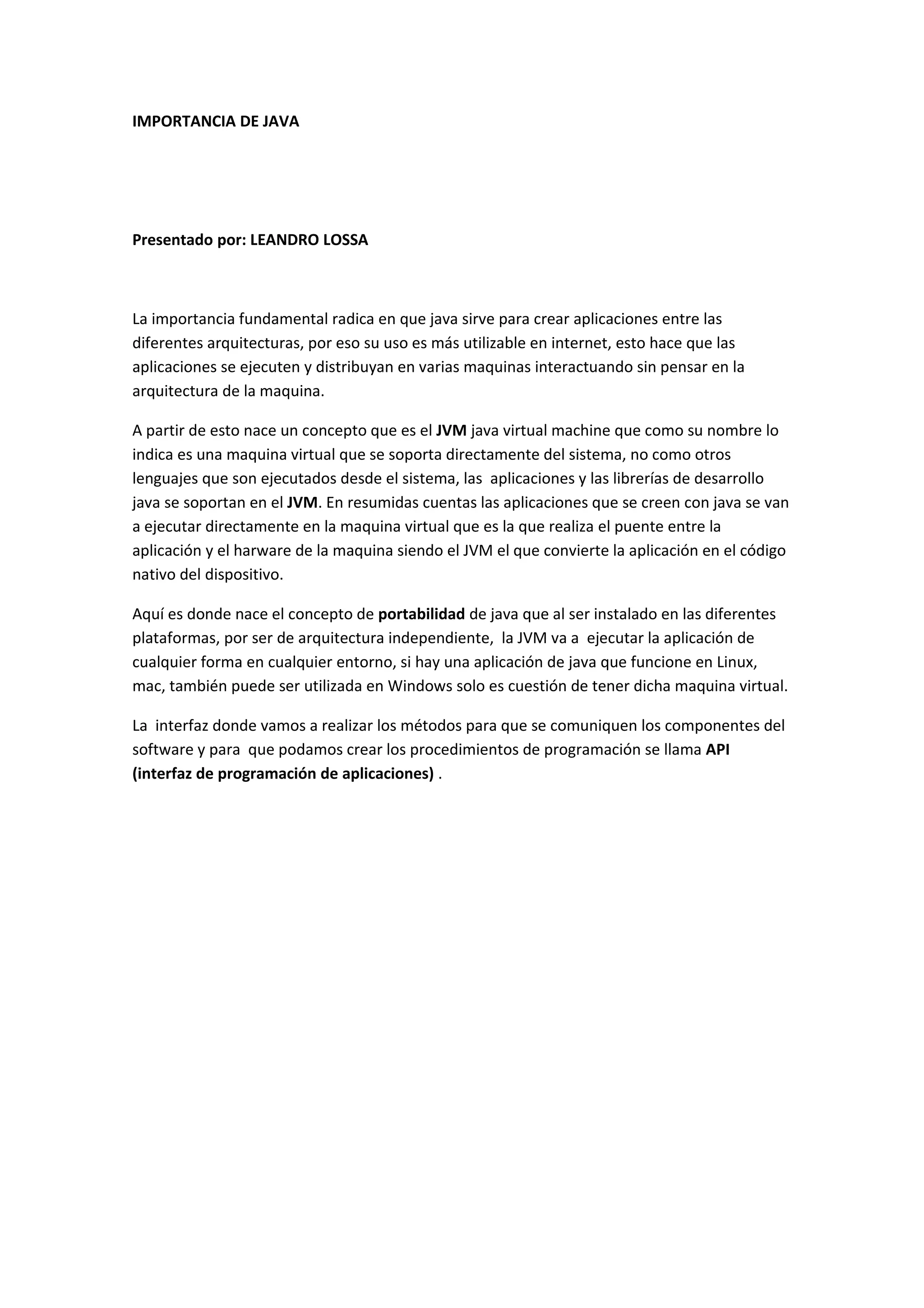 IMPORTANCIA DE JAVA

Presentado por: LEANDRO LOSSA

La importancia fundamental radica en que java sirve para crear aplicaciones entre las diferentes arquitecturas, por eso su uso es más utilizable en internet, esto hace que las aplicaciones se ejecuten y distribuyan en varias maquinas interactuando sin pensar en la arquitectura de la maquina.

A partir de esto nace un concepto que es el JVM java virtual machine que como su nombre lo indica es una maquina virtual que se soporta directamente del sistema, no como otros lenguajes que son ejecutados desde el sistema, las aplicaciones y las librerías de desarrollo java se soportan en el JVM. En resumidas cuentas las aplicaciones que se creen con java se van a ejecutar directamente en la maquina virtual que es la que realiza el puente entre la aplicación y el harware de la maquina siendo el JVM el que convierte la aplicación en el código nativo del dispositivo.

Aquí es donde nace el concepto de portabilidad de java que al ser instalado en las diferentes plataformas, por ser de arquitectura independiente, la JVM va a ejecutar la aplicación de cualquier forma en cualquier entorno, si hay una aplicación de java que funcione en Linux, mac, también puede ser utilizada en Windows solo es cuestión de tener dicha maquina virtual.

La interfaz donde vamos a realizar los métodos para que se comuniquen los componentes del software y para que podamos crear los procedimientos de programación se llama API (interfaz de programación de aplicaciones) .